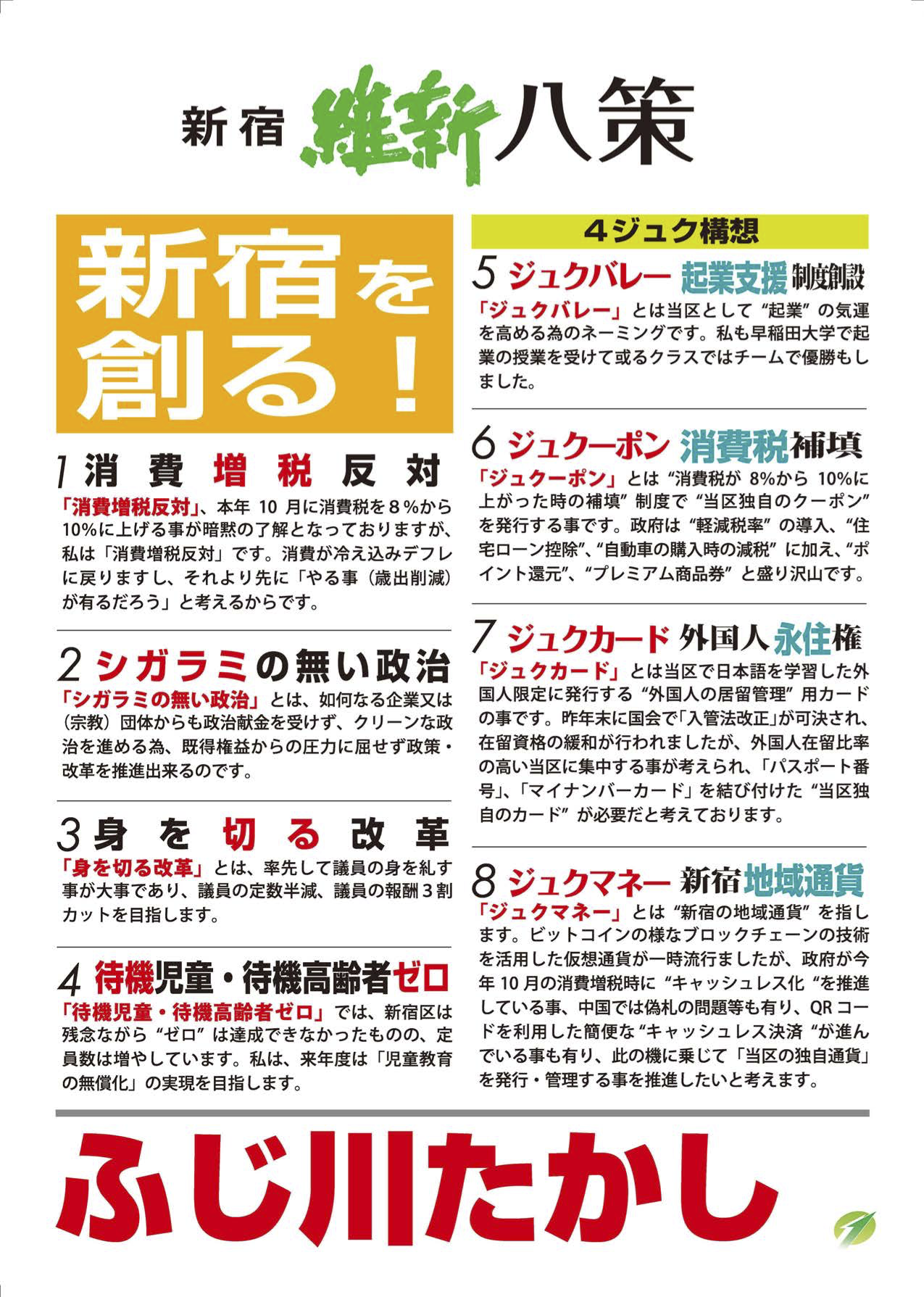 新宿 維新八策

新宿を創る！

1 消費増税反対
「消費増税反対」、本年 10 月に消費税を８％から10%に上げる事が暗黙の了解となっておりますが、私は「消費増税反対」です。消費が冷え込みデフレに戻りますし、それより先に「やる事（歳出削減）が有るだろう」と考えるからです。

2 シガラミの無い政治
「シガラミの無い政治」とは、如何なる企業又は（宗教）団体からも政治献金を受けず、クリーンな政治を進める為、既得権益からの圧力に屈せず政策・改革を推進出来るのです。

3 身を切る改革
「身を切る改革」とは、率先して議員の身を糺す事が大事であり、議員の定数半減、議員の報酬３割カットを目指します。

4 待機児童・待機高齢者ゼロ
「待機児童・待機高齢者ゼロ」では、新宿区は残念ながら “ゼロ” は達成できなかったものの、定員数は増やしています。私は、来年度は「児童教育の無償化」の実現を目指します。

４ジュク構想

5 ジュクバレー 起業支援 制度創設
「ジュクバレー」とは当区として “起業” の気運を高める為のネーミングです。私も早稲田大学で起業の授業を受けて或るクラスではチームで優勝もしました。

6 ジュクーポン 消費税補填
「ジュクーポン」とは “消費税が 8%から 10%に上がった時の補填” 制度で “当区独自のクーポン” を発行する事です。政府は “軽減税率” の導入、“住宅ローン控除”、“自動車の購入時の減税” に加え、“ポイント還元”、“プレミアム商品券” と盛り沢山です。

7 ジュクカード 外国人永住権
「ジュクカード」とは当区で日本語を学習した外国人限定に発行する “外国人の居留管理” 用カードの事です。昨年末に国会で「入管法改正」が可決され、在留資格の緩和が行われましたが、外国人在留比率の高い当区に集中する事が考えられ、「パスポート番号」、「マイナンバーカード」を結び付けた “当区独自のカード” が必要だと考えております。

8 ジュクマネー 新宿地域通貨
「ジュクマネー」とは “新宿の地域通貨” を指します。ビットコインの様なブロックチェーンの技術を活用した仮想通貨が一時流行ましたが、政府が今年 10 月の消費増税時に “キャッシュレス化 “を推進している事、中国では偽札の問題等も有り、QR コードを利用した簡便な “キャッシュレス決済 “が進んでいる事も有り、此の機に乗じて「当区の独自通貨」を発行・管理する事を推進したいと考えます。

ふじ川たかし